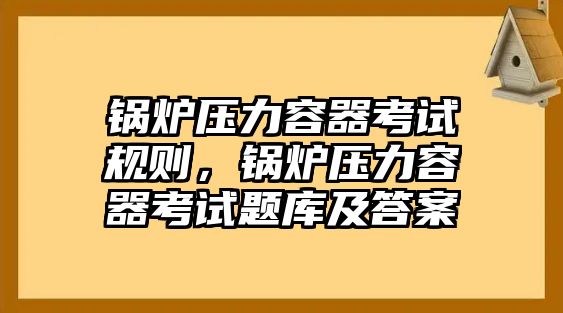 锅炉压力容器考试规则，锅炉压力容器考试题库及答案